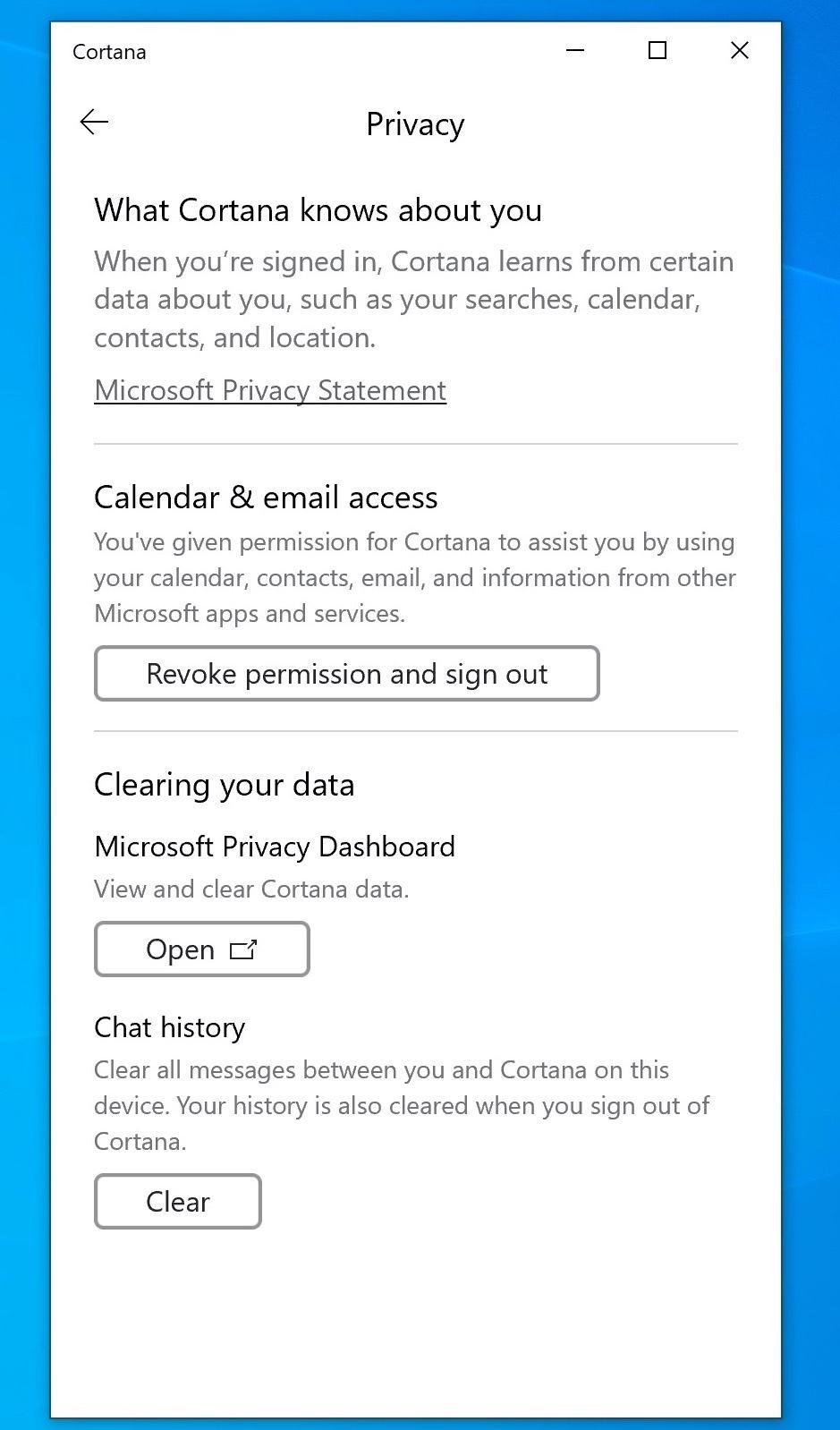 Cortana

Privacy

What Cortana knows about you

When you’re signed in, Cortana learns from certain data about you, such as your searches, calendar, contacts, and location.

Microsoft Privacy Statement

Calendar & email access

You've given permission for Cortana to assist you by using your calendar, contacts, email, and information from other Microsoft apps and services.

Revoke permission and sign out

Clearing your data

Microsoft Privacy Dashboard

View and clear Cortana data.

Open

Chat history

Clear all messages between you and Cortana on this device. Your history is also cleared when you sign out of Cortana.

Clear